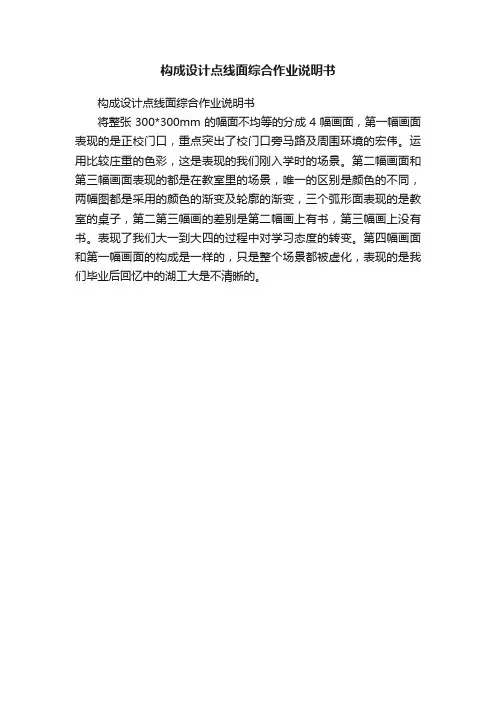 构成设计点线面综合作业说明书

构成设计点线面综合作业说明书

将整张 300*300mm 的幅面不均等的分成 4 幅画面，第一幅画面表现的是正校门口，重点突出了校门口旁马路及周围环境的宏伟。运用比较庄重的色彩，这是表现的我们刚入学时的场景。第二幅画面和第三幅画面表现的都是在教室里的场景，唯一的区别是颜色的不同，两幅图都是采用的颜色的渐变及轮廓的渐变，三个弧形面表现的是教室的桌子，第二第三幅画的差别是第二幅画上有书，第三幅画上没有书。表现了我们大一到大四的过程中对学习态度的转变。第四幅画面和第一幅画面的构成是一样的，只是整个场景都被虚化，表现的是我们毕业后回忆中的湖工大是不清晰的。